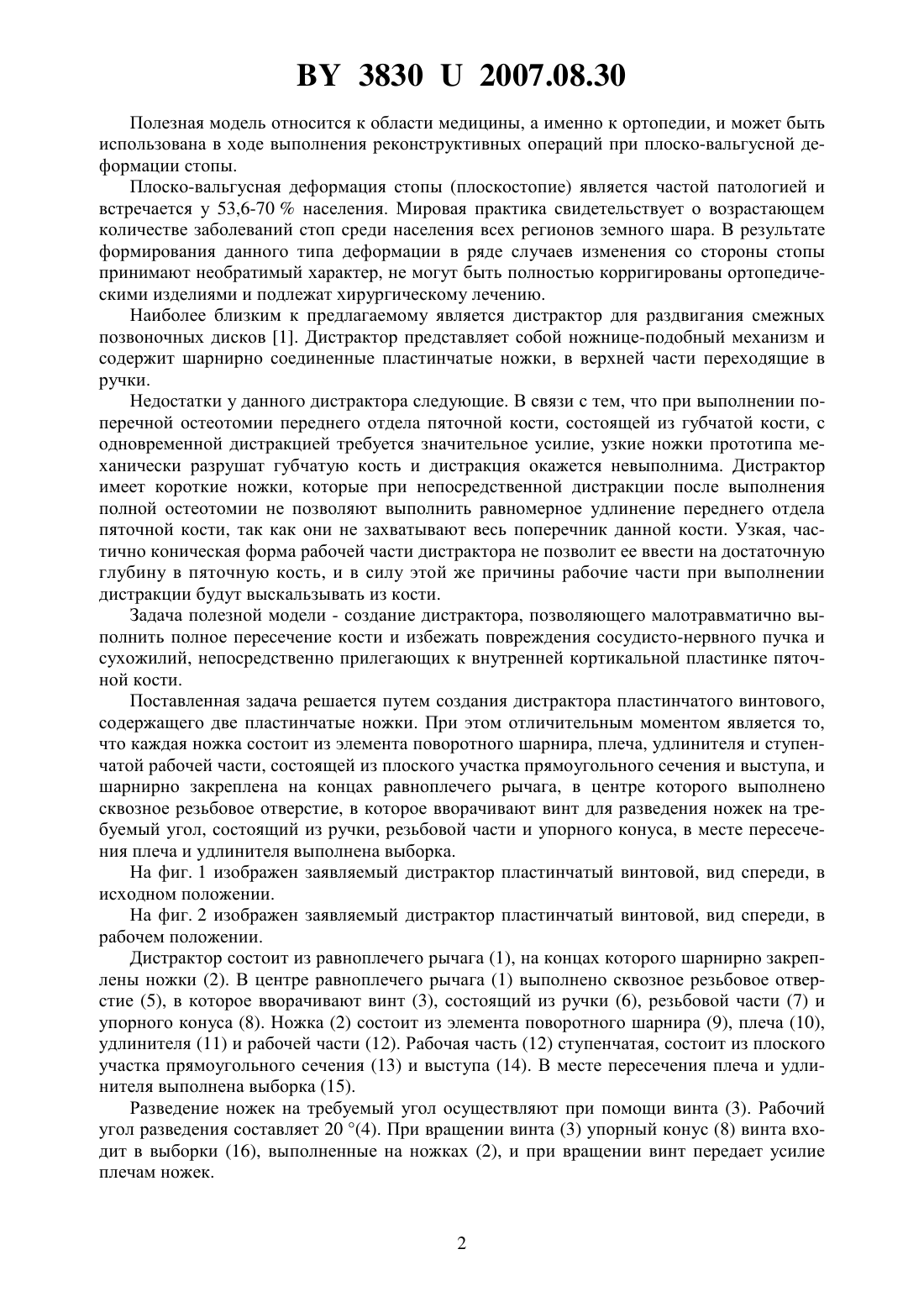 BY 3830 U 2007.08.30

Полезная модель относится к области медицины, а именно к ортопедии, и может быть использована в ходе выполнения реконструктивных операций при плоско-вальгусной деформации стопы.

Плоско-вальгусная деформация стопы (плоскостопие) является частой патологией и встречается у 53,6-70 % населения. Мировая практика свидетельствует о возрастающем количестве заболеваний стоп среди населения всех регионов земного шара. В результате формирования данного типа деформации в ряде случаев изменения со стороны стопы принимают необратимый характер, не могут быть полностью корригированы ортопедическими изделиями и подлежат хирургическому лечению.

Наиболее близким к предлагаемому является дистрактор для раздвигания смежных позвоночных дисков [1]. Дистрактор представляет собой ножнице-подобный механизм и содержит шарнирно соединенные пластинчатые ножки, в верхней части переходящие в ручки.

Недостатки у данного дистрактора следующие. В связи с тем, что при выполнении поперечной остеотомии переднего отдела пяточной кости, состоящей из губчатой кости, с одновременной дистракцией требуется значительное усилие, узкие ножки прототипа механически разрушат губчатую кость и дистракция окажется невыполнима. Дистрактор имеет короткие ножки, которые при непосредственной дистракции после выполнения полной остеотомии не позволяют выполнить равномерное удлинение переднего отдела пяточной кости, так как они не захватывают весь поперечник данной кости. Узкая, частично коническая форма рабочей части дистрактора не позволит ее ввести на достаточную глубину в пяточную кость, и в силу этой же причины рабочие части при выполнении дистракции будут выскальзывать из кости.

Задача полезной модели - создание дистрактора, позволяющего малотравматично выполнить полное пересечение кости и избежать повреждения сосудисто-нервного пучка и сухожилий, непосредственно прилегающих к внутренней кортикальной пластинке пяточной кости.

Поставленная задача решается путем создания дистрактора пластинчатого винтового, содержащего две пластинчатые ножки. При этом отличительным моментом является то, что каждая ножка состоит из элемента поворотного шарнира, плеча, удлинителя и ступенчатой рабочей части, состоящей из плоского участка прямоугольного сечения и выступа, и шарнирно закреплена на концах равноплечего рычага, в центре которого выполнено сквозное резьбовое отверстие, в которое вворачивают винт для разведения ножек на требуемый угол, состоящий из ручки, резьбовой части и упорного конуса, в месте пересечения плеча и удлинителя выполнена выборка.

На фиг. 1 изображен заявляемый дистрактор пластинчатый винтовой, вид спереди, в исходном положении.

На фиг. 2 изображен заявляемый дистрактор пластинчатый винтовой, вид спереди, в рабочем положении.

Дистрактор состоит из равноплечего рычага (1), на концах которого шарнирно закреплены ножки (2). В центре равноплечего рычага (1) выполнено сквозное резьбовое отверстие (5), в которое вворачивают винт (3), состоящий из ручки (6), резьбовой части (7) и упорного конуса (8). Ножка (2) состоит из элемента поворотного шарнира (9), плеча (10), удлинителя (11) и рабочей части (12). Рабочая часть (12) ступенчатая, состоит из плоского участка прямоугольного сечения (13) и выступа (14). В месте пересечения плеча и удлинителя выполнена выборка (15).

Разведение ножек на требуемый угол осуществляют при помощи винта (3). Рабочий угол разведения составляет 20 °(4). При вращении винта (3) упорный конус (8) винта входит в выборки (16), выполненные на ножках (2), и при вращении винт передает усилие плечам ножек.

2